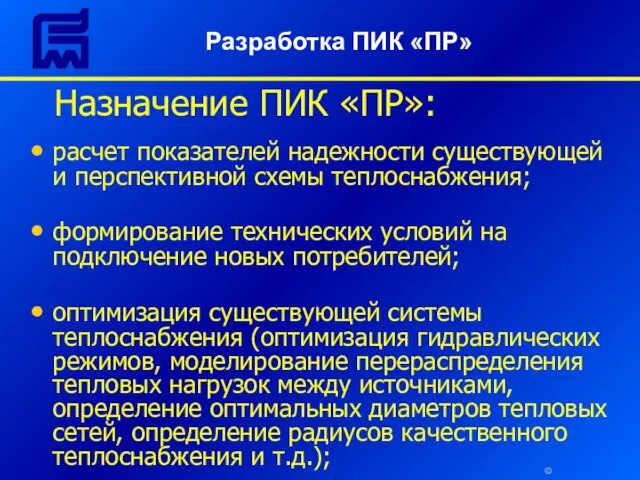 Разработка ПИК «ПР»

Назначение ПИК «ПР»:

• расчет показателей надежности существующей и перспективной схемы теплоснабжения;

• формирование технических условий на подключение новых потребителей;

• оптимизация существующей системы теплоснабжения (оптимизация гидравлических режимов, моделирование перераспределения тепловых нагрузок между источниками, определение оптимальных диаметров тепловых сетей, определение радиусов качественного теплоснабжения и т.д.);

©